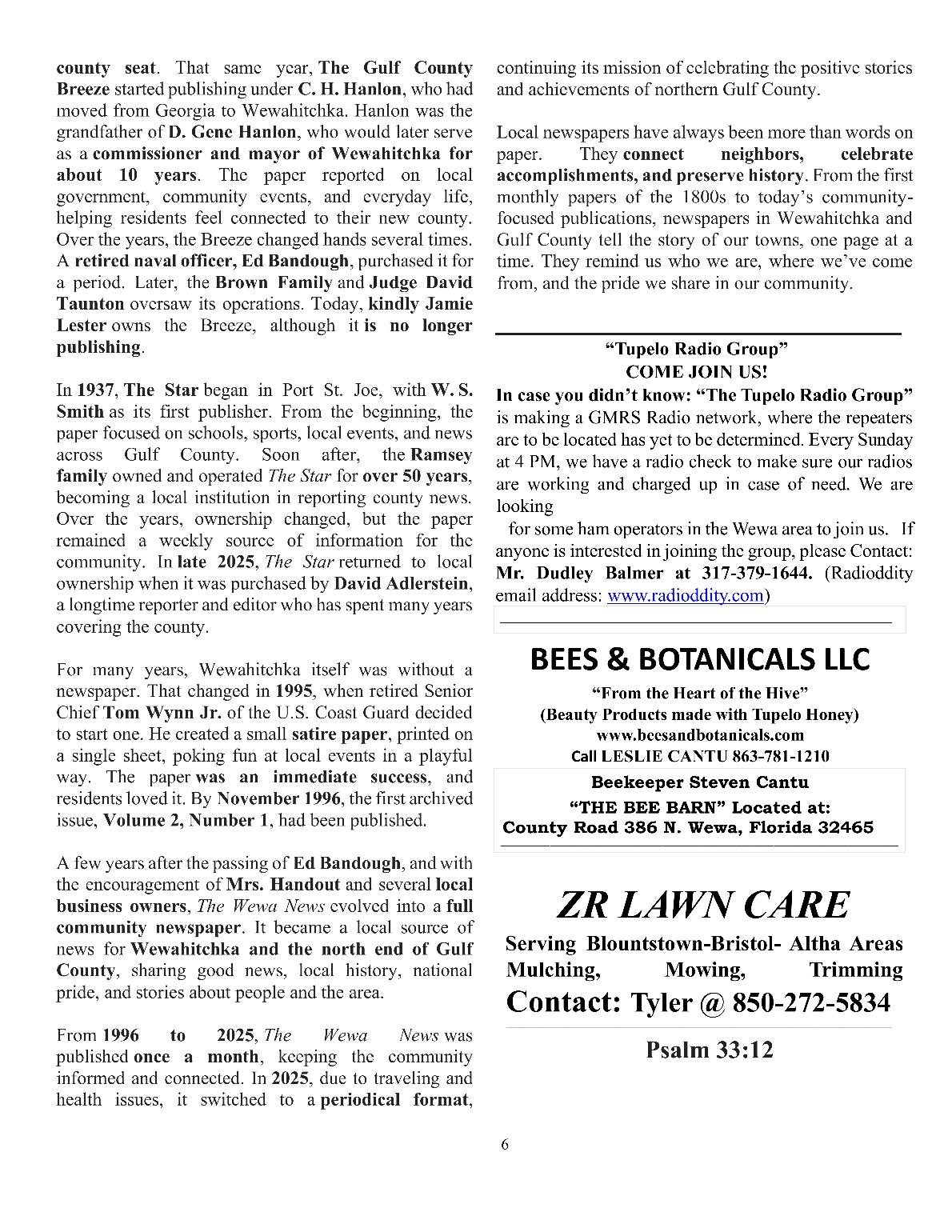 county seat. That same year, The Gulf County Breeze started publishing under C. H. Hanlon, who had moved from Georgia to Wewahitchka. Hanlon was the grandfather of D. Gene Hanlon, who would later serve as a commissioner and mayor of Wewahitchka for about 10 years. The paper reported on local government, community events, and everyday life, helping residents feel connected to their new county. Over the years, the Breeze changed hands several times. A retired naval officer, Ed Bandough, purchased it for a period. Later, the Brown Family and Judge David Taunton oversaw its operations. Today, kindly Jamie Lester owns the Breeze, although it is no longer publishing.

In 1937, The Star began in Port St. Joe, with W. S. Smith as its first publisher. From the beginning, the paper focused on schools, sports, local events, and news across Gulf County. Soon after, the Ramsey family owned and operated The Star for over 50 years, becoming a local institution in reporting county news. Over the years, ownership changed, but the paper remained a weekly source of information for the community. In late 2025, The Star returned to local ownership when it was purchased by David Adlerstein, a longtime reporter and editor who has spent many years covering the county.

For many years, Wewahitchka itself was without a newspaper. That changed in 1995, when retired Senior Chief Tom Wynn Jr. of the U.S. Coast Guard decided to start one. He created a small satire paper, printed on a single sheet, poking fun at local events in a playful way. The paper was an immediate success, and residents loved it. By November 1996, the first archived issue, Volume 2, Number 1, had been published.

A few years after the passing of Ed Bandough, and with the encouragement of Mrs. Handout and several local business owners, The Wewa News evolved into a full community newspaper. It became a local source of news for Wewahitchka and the north end of Gulf County, sharing good news, local history, national pride, and stories about people and the area.

From 1996 to 2025, The Wewa News was published once a month, keeping the community informed and connected. In 2025, due to traveling and health issues, it switched to a periodical format, continuing its mission of celebrating the positive stories and achievements of northern Gulf County.

Local newspapers have always been more than words on paper. They connect neighbors, celebrate accomplishments, and preserve history. From the first monthly papers of the 1800s to today's community-focused publications, newspapers in Wewahitchka and Gulf County tell the story of our towns, one page at a time. They remind us who we are, where we've come from, and the pride we share in our community.

"Tupelo Radio Group"
COME JOIN US!
In case you didn't know: "The Tupelo Radio Group" is making a GMRS Radio network, where the repeaters are to be located has yet to be determined. Every Sunday at 4 PM, we have a radio check to make sure our radios are working and charged up in case of need. We are looking
for some ham operators in the Wewa area to join us. If anyone is interested in joining the group, please Contact: Mr. Dudley Balmer at 317-379-1644. (Radioddity email address: www.radioddity.com)

BEES & BOTANICALS LLC
"From the Heart of the Hive"
(Beauty Products made with Tupelo Honey)
www.beesandbotanicals.com
Call LESLIE CANTU 863-781-1210
Beekeeper Steven Cantu
"THE BEE BARN" Located at:
County Road 386 N. Wewa, Florida 32465

ZR LAWN CARE
Serving Blountstown-Bristol- Altha Areas
Mulching, Mowing, Trimming
Contact: Tyler @ 850-272-5834

Psalm 33:12

6